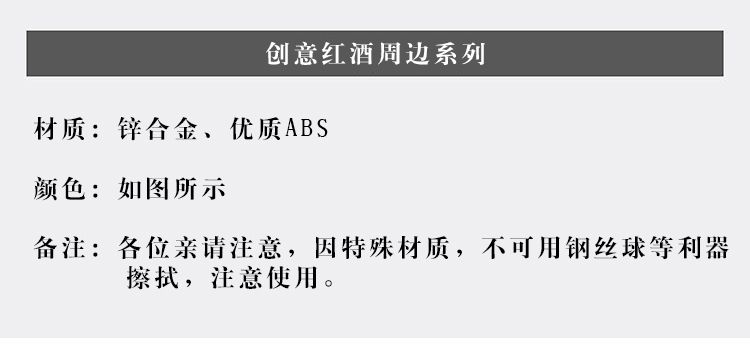 创意红酒周边系列

材质：锌合金、优质ABS

颜色：如图所示

备注：各位亲请注意，因特殊材质，不可用钢丝球等利器擦拭，注意使用。